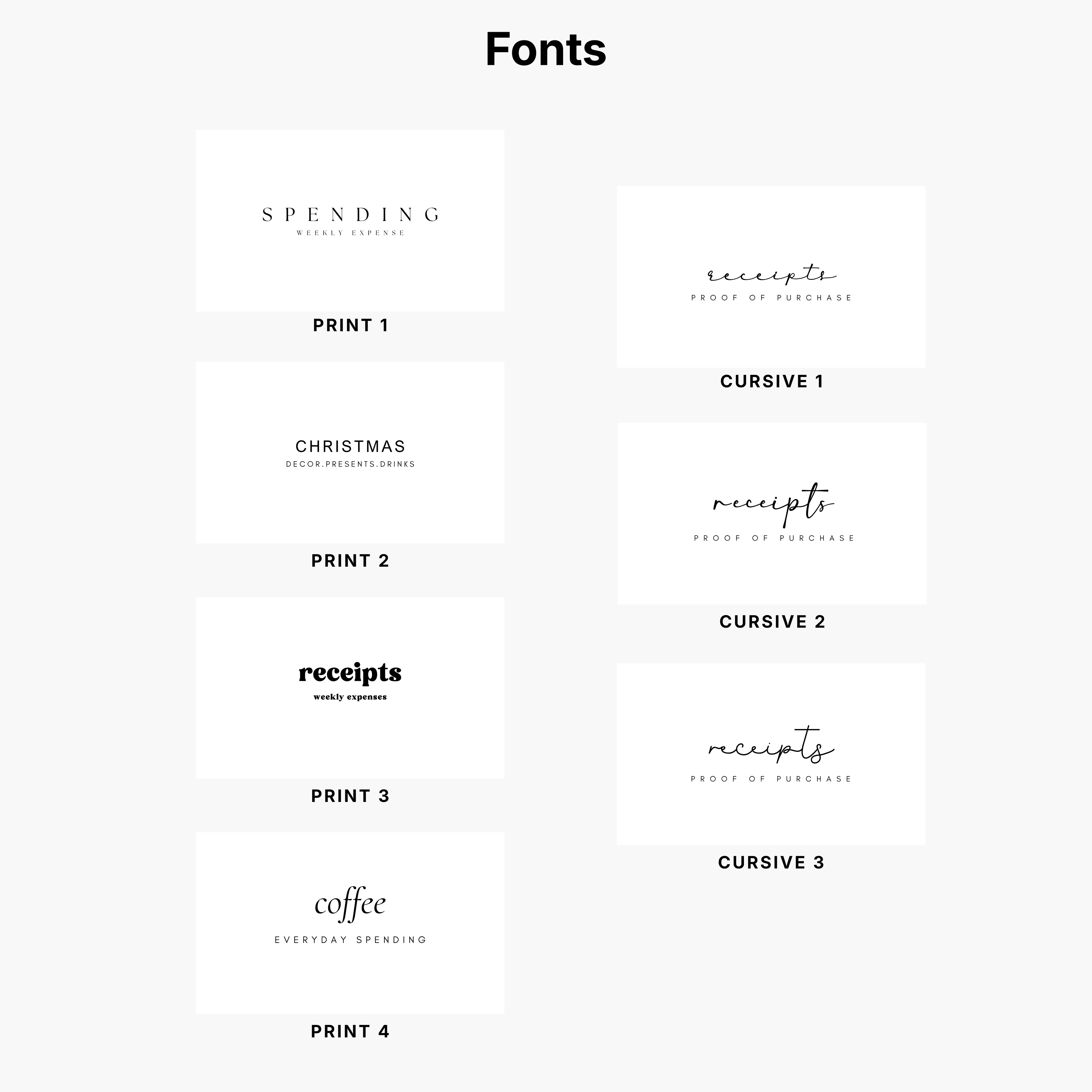 Fonts

SPENDING
WEEKLY EXPENSE

PRINT 1

CHRISTMAS
DECOR.PRESENTS.DRINKS

PRINT 2

receipts
weekly expenses

PRINT 3

coffee
EVERYDAY SPENDING

PRINT 4

receipts
PROOF OF PURCHASE

CURSIVE 1

receipts
PROOF OF PURCHASE

CURSIVE 2

receipts
PROOF OF PURCHASE

CURSIVE 3